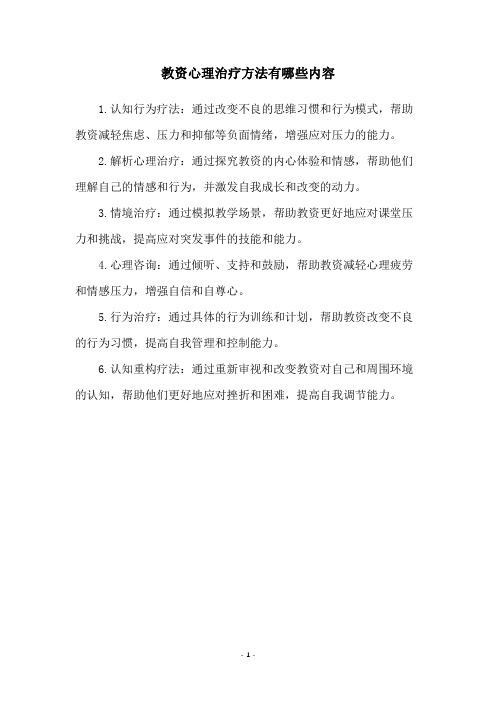 教资心理治疗方法有哪些内容

1.认知行为疗法：通过改变不良的思维习惯和行为模式，帮助教资减轻焦虑、压力和抑郁等负面情绪，增强应对压力的能力。

2.解析心理治疗：通过探究教资的内心体验和情感，帮助他们理解自己的情感和行为，并激发自我成长和改变的动力。

3.情境治疗：通过模拟教学场景，帮助教资更好地应对课堂压力和挑战，提高应对突发事件的技能和能力。

4.心理咨询：通过倾听、支持和鼓励，帮助教资减轻心理疲劳和情感压力，增强自信和自尊心。

5.行为治疗：通过具体的行为训练和计划，帮助教资改变不良的行为习惯，提高自我管理和控制能力。

6.认知重构疗法：通过重新审视和改变教资对自己和周围环境的认知，帮助他们更好地应对挫折和困难，提高自我调节能力。

- 1 -